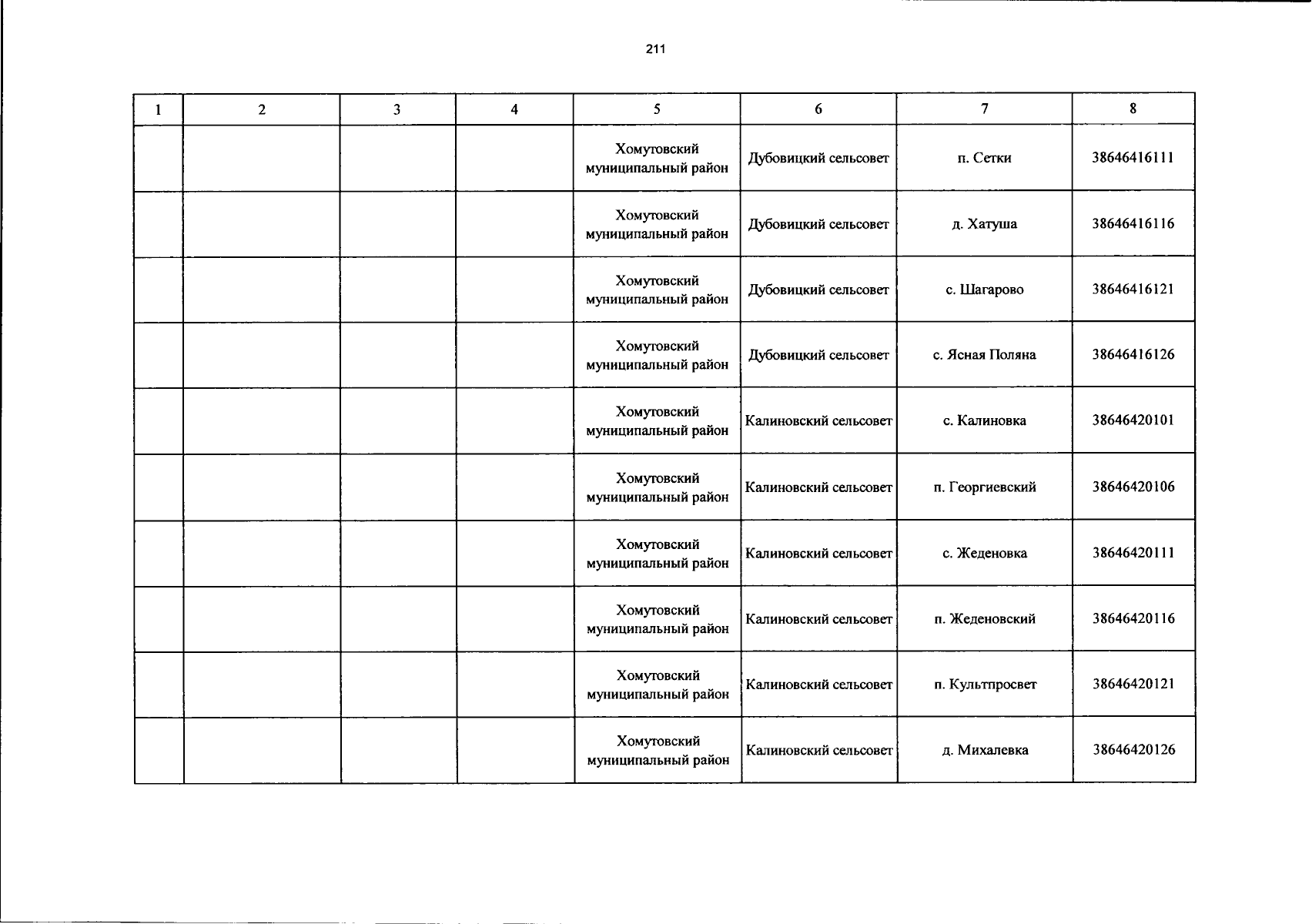 211

| 1 | 2 | 3 | 4 | 5 | 6 | 7 | 8 |
|---|---|---|---|---|---|---|---|
| | | | | Хомутовский муниципальный район | Дубовицкий сельсовет | п. Сетки | 38646416111 |
| | | | | Хомутовский муниципальный район | Дубовицкий сельсовет | д. Хатуша | 38646416116 |
| | | | | Хомутовский муниципальный район | Дубовицкий сельсовет | с. Шагарово | 38646416121 |
| | | | | Хомутовский муниципальный район | Дубовицкий сельсовет | с. Ясная Поляна | 38646416126 |
| | | | | Хомутовский муниципальный район | Калиновский сельсовет | с. Калиновка | 38646420101 |
| | | | | Хомутовский муниципальный район | Калиновский сельсовет | п. Георгиевский | 38646420106 |
| | | | | Хомутовский муниципальный район | Калиновский сельсовет | с. Жеденовка | 38646420111 |
| | | | | Хомутовский муниципальный район | Калиновский сельсовет | п. Жеденовский | 38646420116 |
| | | | | Хомутовский муниципальный район | Калиновский сельсовет | п. Культпросвет | 38646420121 |
| | | | | Хомутовский муниципальный район | Калиновский сельсовет | д. Михалевка | 38646420126 |